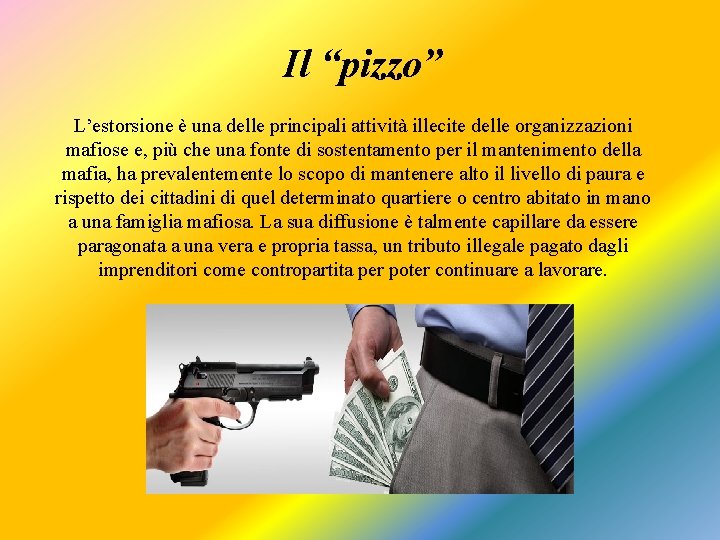 Il “pizzo”

L’estorsione è una delle principali attività illecite delle organizzazioni mafiose e, più che una fonte di sostentamento per il mantenimento della mafia, ha prevalentemente lo scopo di mantenere alto il livello di paura e rispetto dei cittadini di quel determinato quartiere o centro abitato in mano a una famiglia mafiosa. La sua diffusione è talmente capillare da essere paragonata a una vera e propria tassa, un tributo illegale pagato dagli imprenditori come contropartita per poter continuare a lavorare.